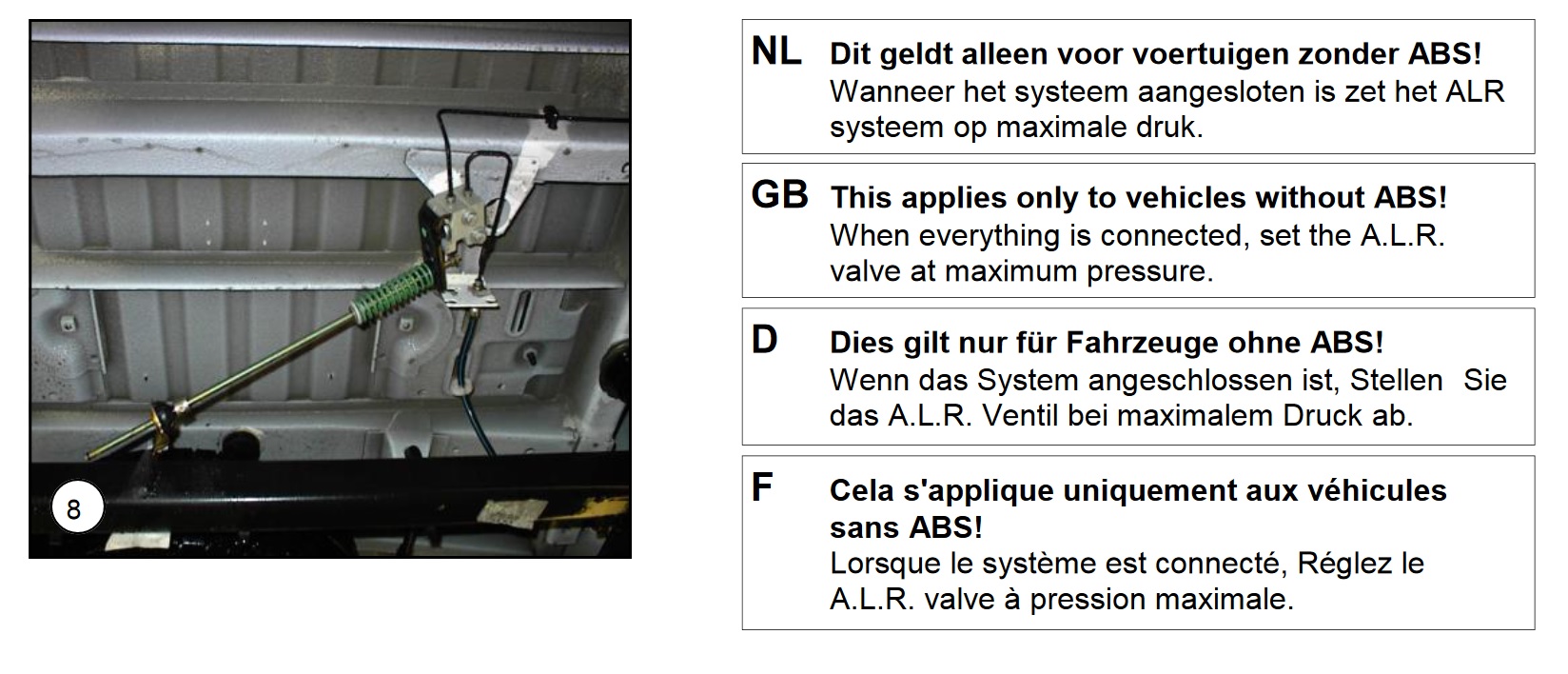 8

NL Dit geldt alleen voor voertuigen zonder ABS!
Wanneer het systeem aangesloten is zet het ALR systeem op maximale druk.

GB This applies only to vehicles without ABS!
When everything is connected, set the A.L.R. valve at maximum pressure.

D Dies gilt nur für Fahrzeuge ohne ABS!
Wenn das System angeschlossen ist, Stellen Sie das A.L.R. Ventil bei maximalem Druck ab.

F Cela s'applique uniquement aux véhicules sans ABS!
Lorsque le système est connecté, Réglez le A.L.R. valve à pression maximale.